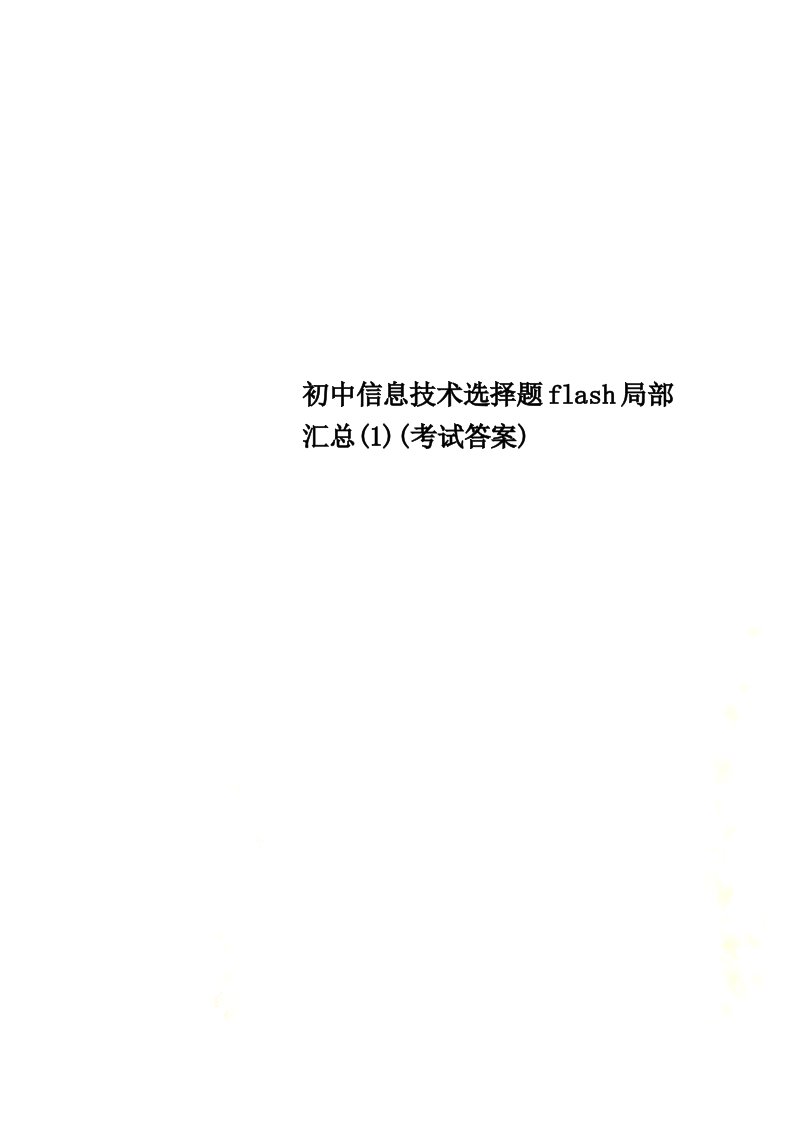 初中信息技术选择题flash局部汇总(1)(考试答案)